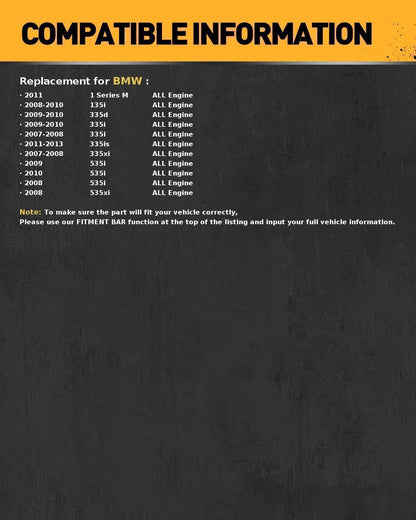 COMPATIBLE INFORMATION

Replacement for BMW :

· 2011 1 Series M ALL Engine
· 2008-2010 135i ALL Engine
· 2009-2010 335d ALL Engine
· 2009-2010 335i ALL Engine
· 2007-2008 335i ALL Engine
· 2011-2013 335is ALL Engine
· 2007-2008 335xi ALL Engine
· 2009 535i ALL Engine
· 2010 535i ALL Engine
· 2008 535i ALL Engine
· 2008 535xi ALL Engine

Note: To make sure the part will fit your vehicle correctly,
Please use our FITMENT BAR function at the top of the listing and input your full vehicle information.